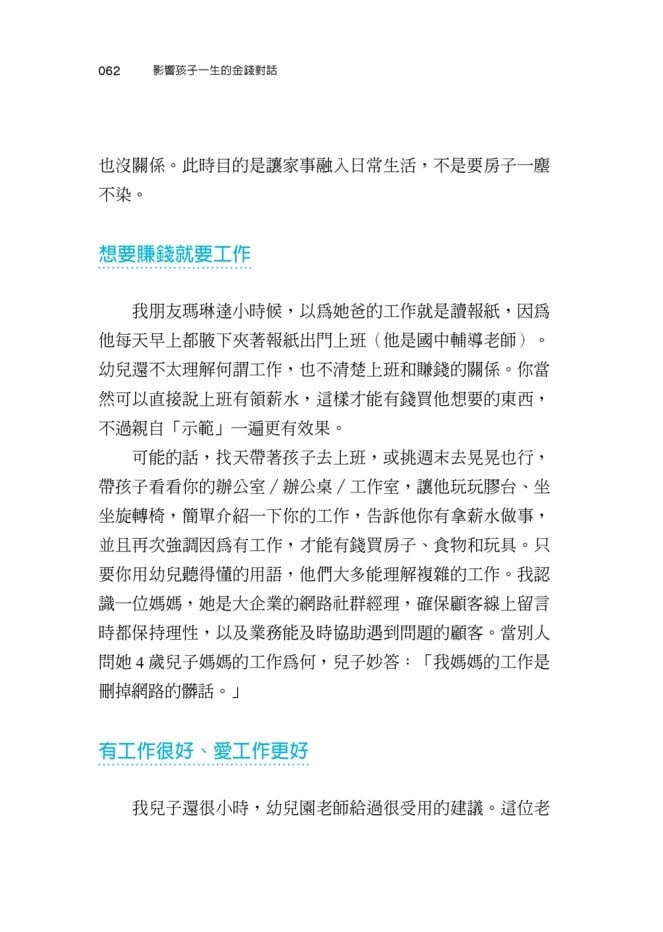 062　影響孩子一生的金錢對話

也沒關係。此時目的是讓家事融入日常生活，不是要房子一塵不染。

想要賺錢就要工作

我朋友瑪琳達小時候，以爲她爸的工作就是讀報紙，因爲他每天早上都腋下夾著報紙出門上班（他是國中輔導老師）。幼兒還不太理解何謂工作，也不清楚上班和賺錢的關係。你當然可以直接說上班有領薪水，這樣才能有錢買他想要的東西，不過親自「示範」一遍更有效果。

可能的話，找天帶著孩子去上班，或挑週末去晃晃也行，帶孩子看看你的辦公室／辦公桌／工作室，讓他玩玩膠台、坐坐旋轉椅，簡單介紹一下你的工作，告訴他你有拿薪水做事，並且再次強調因爲有工作，才能有錢買房子、食物和玩具。只要你用幼兒聽得懂的用語，他們大多能理解複雜的工作。我認識一位媽媽，她是大企業的網路社群經理，確保顧客線上留言時都保持理性，以及業務能及時協助遇到問題的顧客。當別人問她 4 歲兒子媽媽的工作爲何，兒子妙答：「我媽媽的工作是刪掉網路的髒話。」

有工作很好、愛工作更好

我兒子還很小時，幼兒園老師給過很受用的建議。這位老